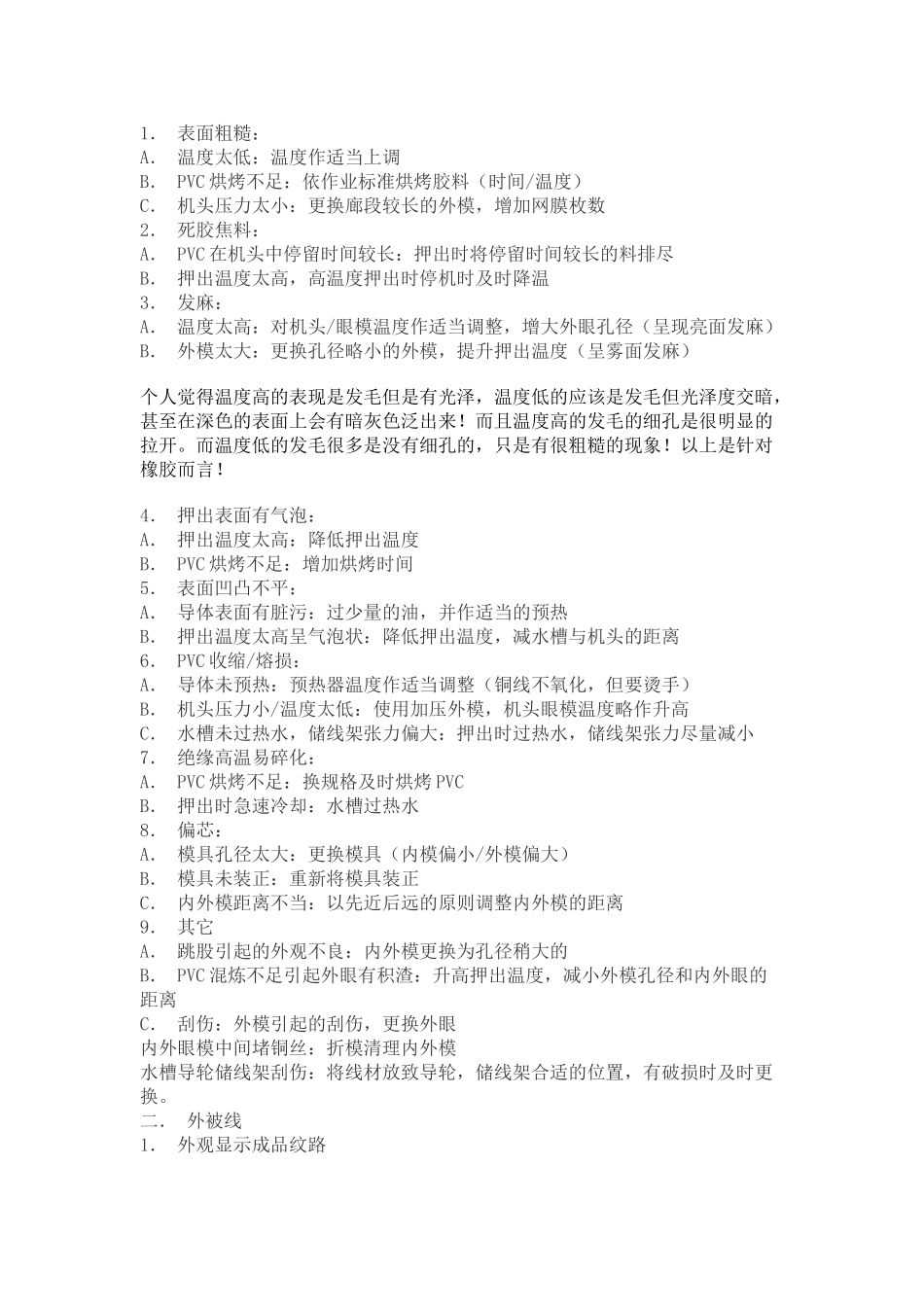 1. 表面粗糙：
A. 温度太低：温度作适当上调
B. PVC 烘烤不足：依作业标准烘烤胶料（时间/温度）
C. 机头压力太小：更换廊段较长的外模，增加网膜枚数
2. 死胶焦料：
A. PVC 在机头中停留时间较长：押出时将停留时间较长的料排尽
B. 押出温度太高，高温度押出时停机时及时降温
3. 发麻：
A. 温度太高：对机头/眼模温度作适当调整，增大外眼孔径（呈现亮面发麻）
B. 外模太大：更换孔径略小的外模，提升押出温度（呈雾面发麻）

个人觉得温度高的表现是发毛但是有光泽，温度低的应该是发毛但光泽度交暗，甚至在深色的表面上会有暗灰色泛出来！而且温度高的发毛的细孔是很明显的拉开。而温度低的发毛很多是没有细孔的，只是有很粗糙的现象！以上是针对橡胶而言！

4. 押出表面有气泡：
A. 押出温度太高：降低押出温度
B. PVC 烘烤不足：增加烘烤时间
5. 表面凹凸不平：
A. 导体表面有脏污：过少量的油，并作适当的预热
B. 押出温度太高呈气泡状：降低押出温度，减水槽与机头的距离
6. PVC 收缩/熔损：
A. 导体未预热：预热器温度作适当调整（铜线不氧化，但要烫手）
B. 机头压力小/温度太低：使用加压外模，机头眼模温度略作升高
C. 水槽未过热水，储线架张力偏大：押出时过热水，储线架张力尽量减小
7. 绝缘高温易碎化：
A. PVC 烘烤不足：换规格及时烘烤 PVC
B. 押出时急速冷却：水槽过热水
8. 偏芯：
A. 模具孔径太大：更换模具（内模偏小/外模偏大）
B. 模具未装正：重新将模具装正
C. 内外模距离不当：以先近后远的原则调整内外模的距离
9. 其它
A. 跳股引起的外观不良：内外模更换为孔径稍大的
B. PVC 混炼不足引起外眼有积渣：升高押出温度，减小外模孔径和内外眼的距离
C. 刮伤：外模引起的刮伤，更换外眼
内外眼模中间堵铜丝：折模清理内外模
水槽导轮储线架刮伤：将线材放致导轮，储线架合适的位置，有破损时及时更换。
二. 外被线
1. 外观显示成品纹路